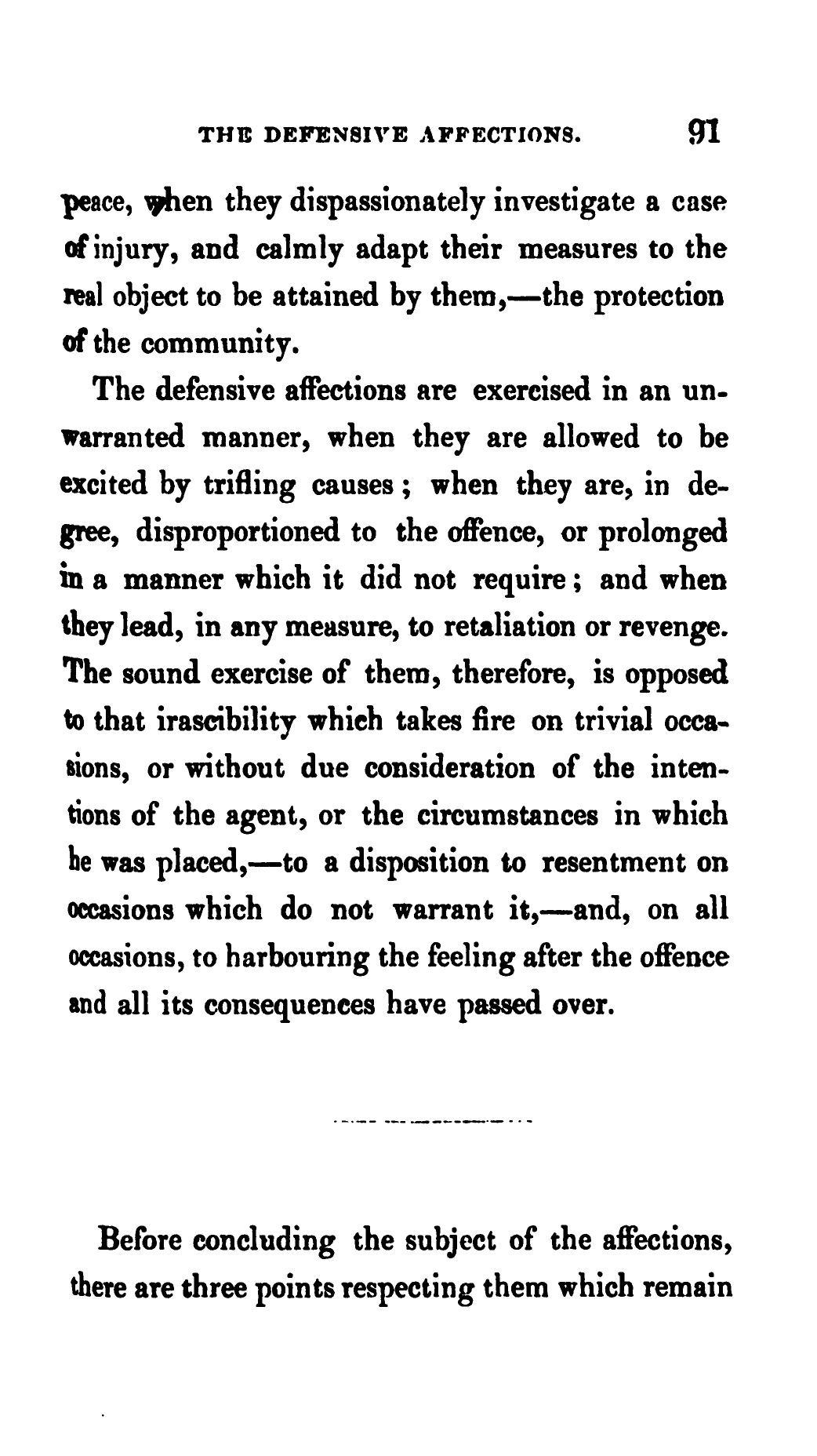 THE DEFENSIVE AFFECTIONS. 91

peace, when they dispassionately investigate a case of injury, and calmly adapt their measures to the real object to be attained by them,—the protection of the community.

The defensive affections are exercised in an unwarranted manner, when they are allowed to be excited by trifling causes; when they are, in degree, disproportioned to the offence, or prolonged in a manner which it did not require; and when they lead, in any measure, to retaliation or revenge. The sound exercise of them, therefore, is opposed to that irascibility which takes fire on trivial occasions, or without due consideration of the intentions of the agent, or the circumstances in which he was placed,—to a disposition to resentment on occasions which do not warrant it,—and, on all occasions, to harbouring the feeling after the offence and all its consequences have passed over.

Before concluding the subject of the affections, there are three points respecting them which remain